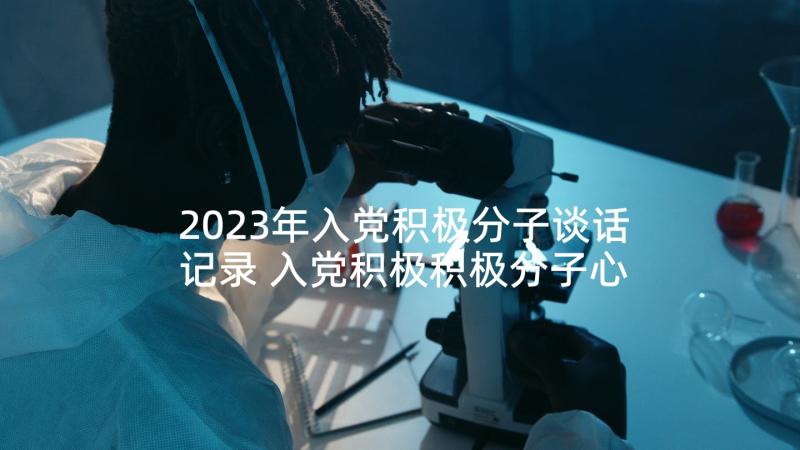 2023年入党积极分子谈话记录 入党积极积极分子心